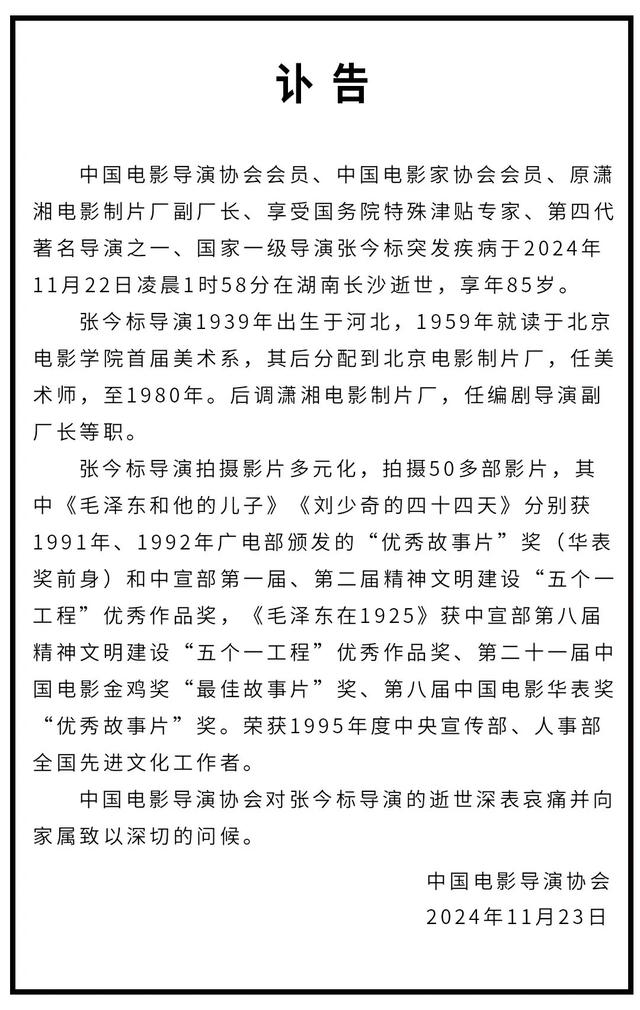 讣告

中国电影导演协会会员、中国电影家协会会员、原潇湘电影制片厂副厂长、享受国务院特殊津贴专家、第四代著名导演之一、国家一级导演张今标突发疾病于2024年11月22日凌晨1时58分在湖南长沙逝世，享年85岁。

张今标导演1939年出生于河北，1959年就读于北京电影学院首届美术系，其后分配到北京电影制片厂，任美术师，至1980年。后调潇湘电影制片厂，任编剧导演副厂长等职。

张今标导演拍摄影片多元化，拍摄50多部影片，其中《毛泽东和他的儿子》《刘少奇的四十四天》分别获1991年、1992年广电部颁发的“优秀故事片”奖（华表奖前身）和中宣部第一届、第二届精神文明建设“五个一工程”优秀作品奖，《毛泽东在1925》获中宣部第八届精神文明建设“五个一工程”优秀作品奖、第二十一届中国电影金鸡奖“最佳故事片”奖、第八届中国电影华表奖“优秀故事片”奖。荣获1995年度中央宣传部、人事部全国先进文化工作者。

中国电影导演协会对张今标导演的逝世深表哀痛并向家属致以深切的问候。

中国电影导演协会
2024年11月23日